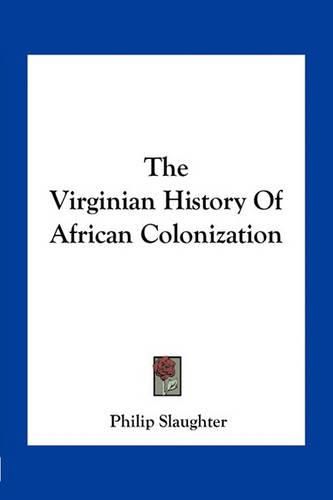 The
Virginian History Of
African Colonization

Philip Slaughter